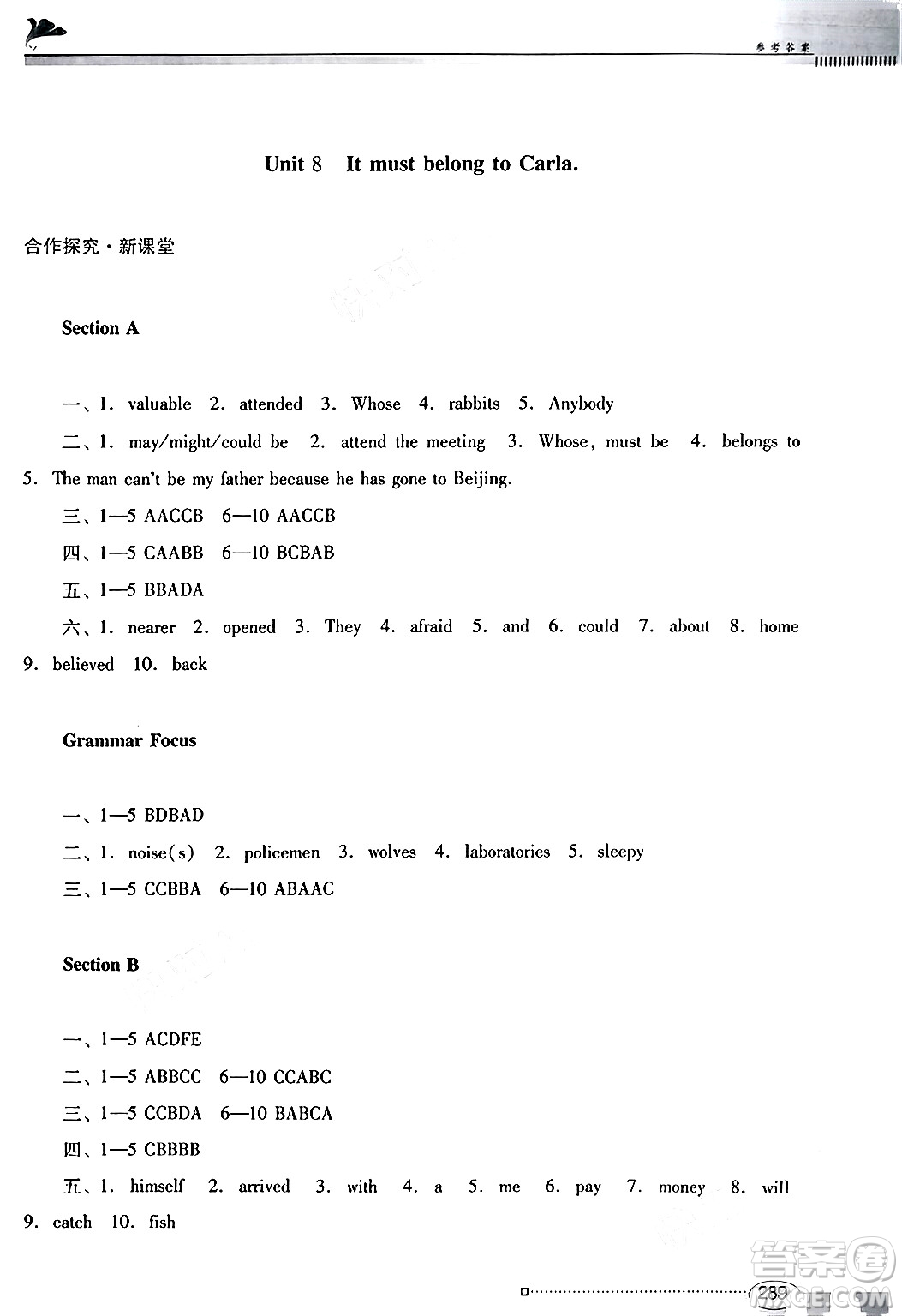 参考答案

Unit 8 It must belong to Carla.

合作探究·新课堂

Section A

一、1. valuable 2. attended 3. Whose 4. rabbits 5. Anybody

二、1. may/might/could be 2. attend the meeting 3. Whose, must be 4. belongs to 5. The man can't be my father because he has gone to Beijing.

三、1—5 AACCB 6—10 AACCB

四、1—5 CAABB 6—10 BCBAB

五、1—5 BBADA

六、1. nearer 2. opened 3. They 4. afraid 5. and 6. could 7. about 8. home 9. believed 10. back

Grammar Focus

一、1—5 BDBAD

二、1. noise(s) 2. policemen 3. wolves 4. laboratories 5. sleepy

三、1—5 CCBBA 6—10 ABAAC

Section B

一、1—5 ACDFE

二、1—5 ABBCC 6—10 CCABC

三、1—5 CCBDA 6—10 BABCA

四、1—5 CBBBB

五、1. himself 2. arrived 3. with 4. a 5. me 6. pay 7. money 8. will 9. catch 10. fish

289

答案圈 MXQE.COM